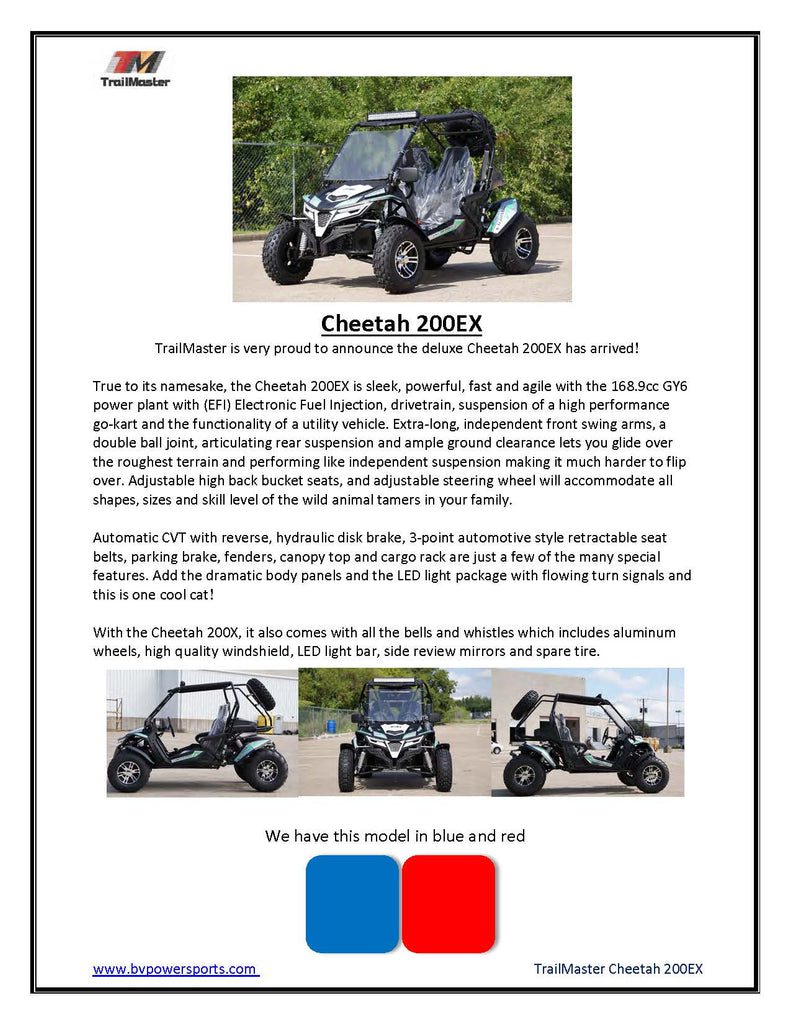 TM
TrailMaster

Cheetah 200EX

TrailMaster is very proud to announce the deluxe Cheetah 200EX has arrived!

True to its namesake, the Cheetah 200EX is sleek, powerful, fast and agile with the 168.9cc GY6 power plant with (EFI) Electronic Fuel Injection, drivetrain, suspension of a high performance go-kart and the functionality of a utility vehicle. Extra-long, independent front swing arms, a double ball joint, articulating rear suspension and ample ground clearance lets you glide over the roughest terrain and performing like independent suspension making it much harder to flip over. Adjustable high back bucket seats, and adjustable steering wheel will accommodate all shapes, sizes and skill level of the wild animal tamers in your family.

Automatic CVT with reverse, hydraulic disk brake, 3-point automotive style retractable seat belts, parking brake, fenders, canopy top and cargo rack are just a few of the many special features. Add the dramatic body panels and the LED light package with flowing turn signals and this is one cool cat!

With the Cheetah 200X, it also comes with all the bells and whistles which includes aluminum wheels, high quality windshield, LED light bar, side review mirrors and spare tire.

We have this model in blue and red

www.bvpowersports.com

TrailMaster Cheetah 200EX